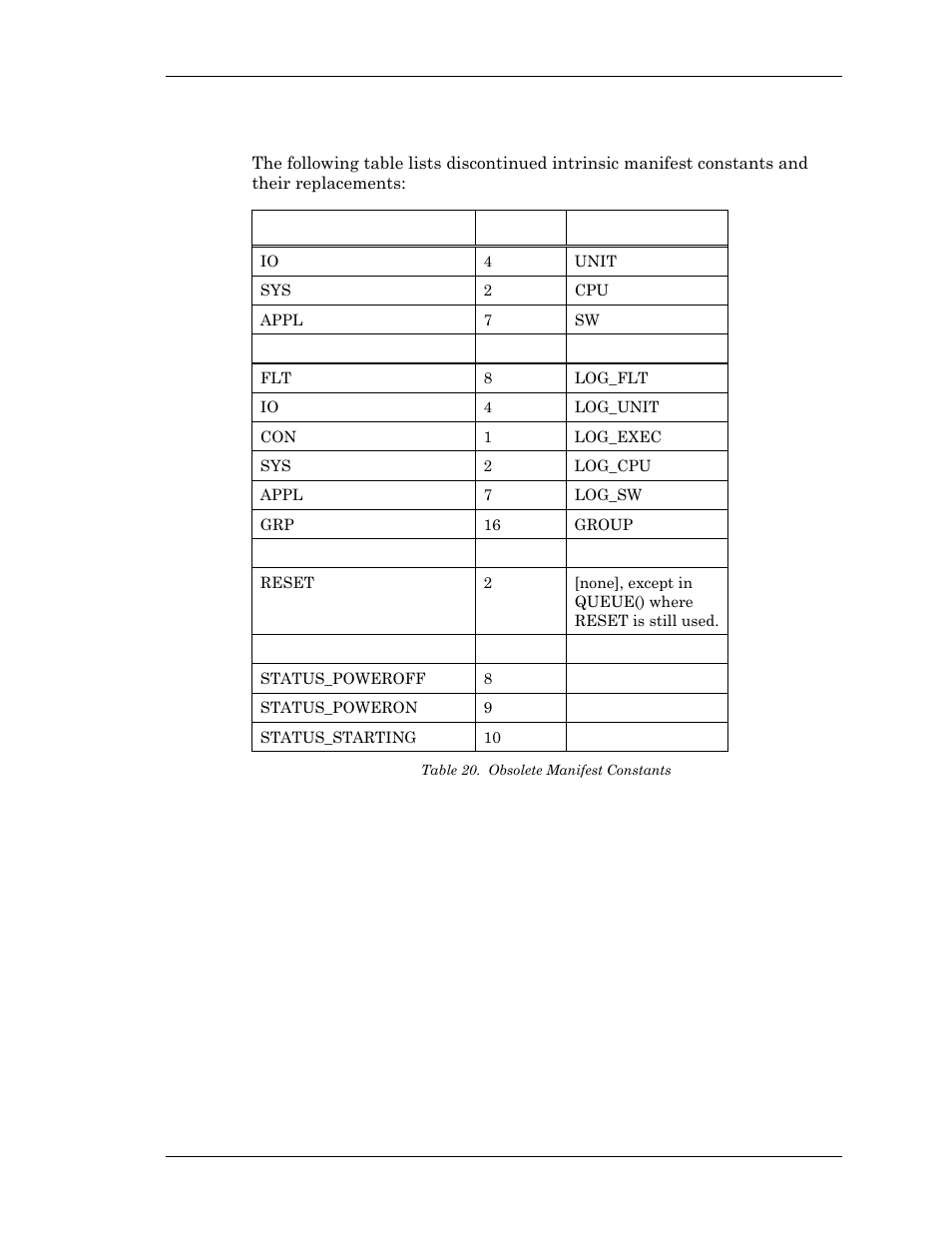 The following table lists discontinued intrinsic manifest constants and their replacements:

| | | |
|---|---|---|
| IO | 4 | UNIT |
| SYS | 2 | CPU |
| APPL | 7 | SW |
| | | |
| FLT | 8 | LOG_FLT |
| IO | 4 | LOG_UNIT |
| CON | 1 | LOG_EXEC |
| SYS | 2 | LOG_CPU |
| APPL | 7 | LOG_SW |
| GRP | 16 | GROUP |
| | | |
| RESET | 2 | [none], except in QUEUE() where RESET is still used. |
| | | |
| STATUS_POWEROFF | 8 | |
| STATUS_POWERON | 9 | |
| STATUS_STARTING | 10 | |

Table 20. Obsolete Manifest Constants